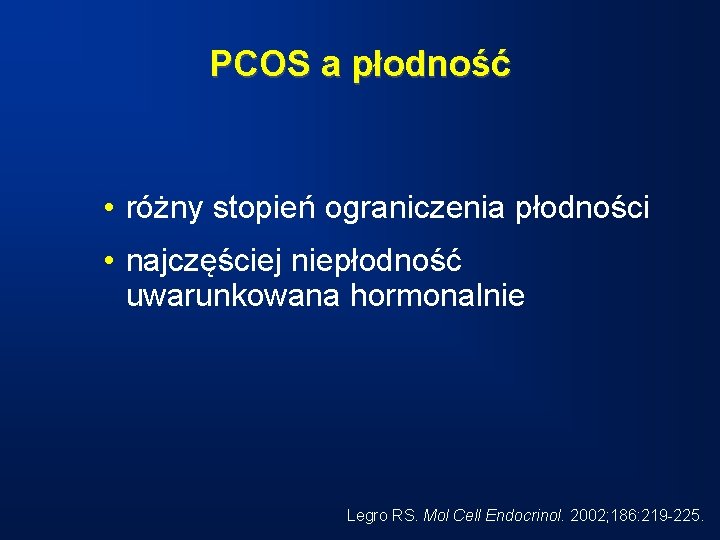 PCOS a płodność

• różny stopień ograniczenia płodności
• najczęściej niepłodność uwarunkowana hormonalnie

Legro RS. Mol Cell Endocrinol. 2002;186:219-225.